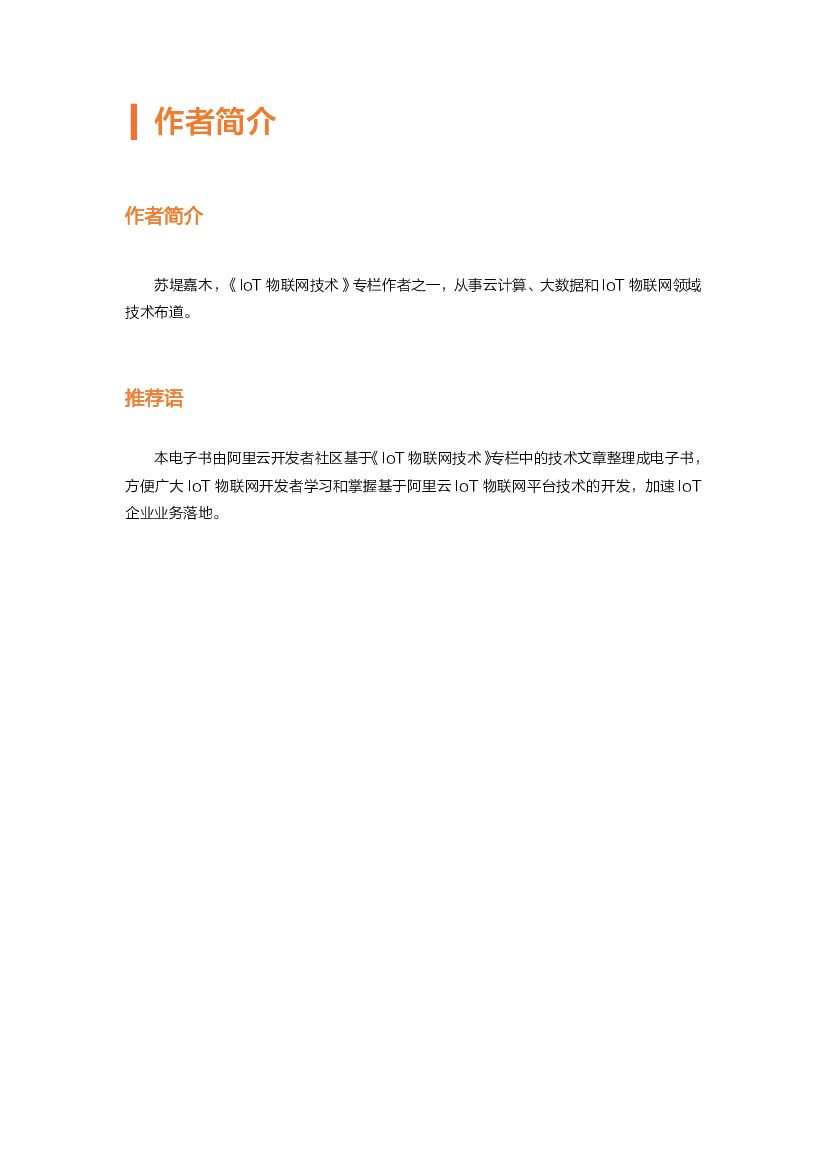 作者简介

作者简介

苏堤嘉木，《IoT物联网技术》专栏作者之一，从事云计算、大数据和IoT物联网领域技术布道。

推荐语

本电子书由阿里云开发者社区基于《IoT物联网技术》专栏中的技术文章整理成电子书，方便广大IoT物联网开发者学习和掌握基于阿里云IoT物联网平台技术的开发，加速IoT企业业务落地。